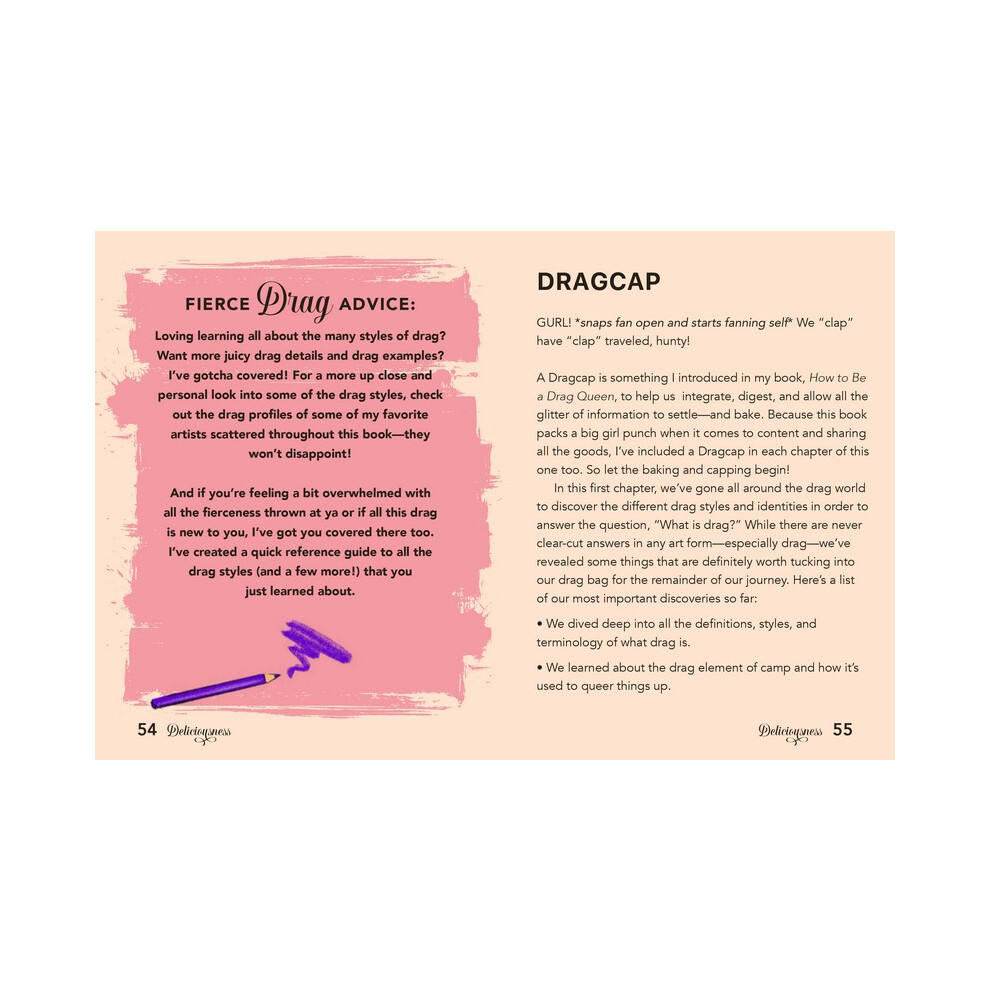 FIERCE Drag ADVICE:

Loving learning all about the many styles of drag? Want more juicy drag details and drag examples? I've gotcha covered! For a more up close and personal look into some of the drag styles, check out the drag profiles of some of my favorite artists scattered throughout this book—they won't disappoint!

And if you're feeling a bit overwhelmed with all the fierceness thrown at ya or if all this drag is new to you, I've got you covered there too. I've created a quick reference guide to all the drag styles (and a few more!) that you just learned about.

54 Deliciousness

DRAGCAP

GURL! *snaps fan open and starts fanning self* We "clap" have "clap" traveled, hunty!

A Dragcap is something I introduced in my book, How to Be a Drag Queen, to help us integrate, digest, and allow all the glitter of information to settle—and bake. Because this book packs a big girl punch when it comes to content and sharing all the goods, I've included a Dragcap in each chapter of this one too. So let the baking and capping begin!

In this first chapter, we've gone all around the drag world to discover the different drag styles and identities in order to answer the question, "What is drag?" While there are never clear-cut answers in any art form—especially drag—we've revealed some things that are definitely worth tucking into our drag bag for the remainder of our journey. Here's a list of our most important discoveries so far:

• We dived deep into all the definitions, styles, and terminology of what drag is.

• We learned about the drag element of camp and how it's used to queer things up.

Deliciousness 55